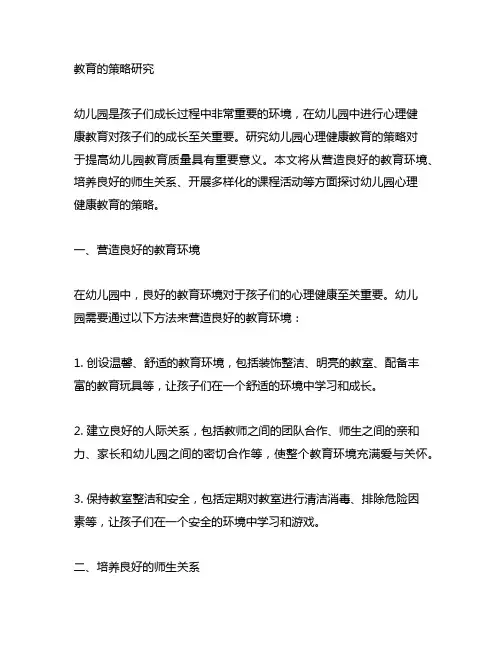 教育的策略研究

幼儿园是孩子们成长过程中非常重要的环境，在幼儿园中进行心理健康教育对孩子们的成长至关重要。研究幼儿园心理健康教育的策略对于提高幼儿园教育质量具有重要意义。本文将从营造良好的教育环境、培养良好的师生关系、开展多样化的课程活动等方面探讨幼儿园心理健康教育的策略。

一、营造良好的教育环境

在幼儿园中，良好的教育环境对于孩子们的心理健康至关重要。幼儿园需要通过以下方法来营造良好的教育环境：

1. 创设温馨、舒适的教育环境，包括装饰整洁、明亮的教室、配备丰富的教育玩具等，让孩子们在一个舒适的环境中学习和成长。

2. 建立良好的人际关系，包括教师之间的团队合作、师生之间的亲和力、家长和幼儿园之间的密切合作等，使整个教育环境充满爱与关怀。

3. 保持教室整洁和安全，包括定期对教室进行清洁消毒、排除危险因素等，让孩子们在一个安全的环境中学习和游戏。

二、培养良好的师生关系